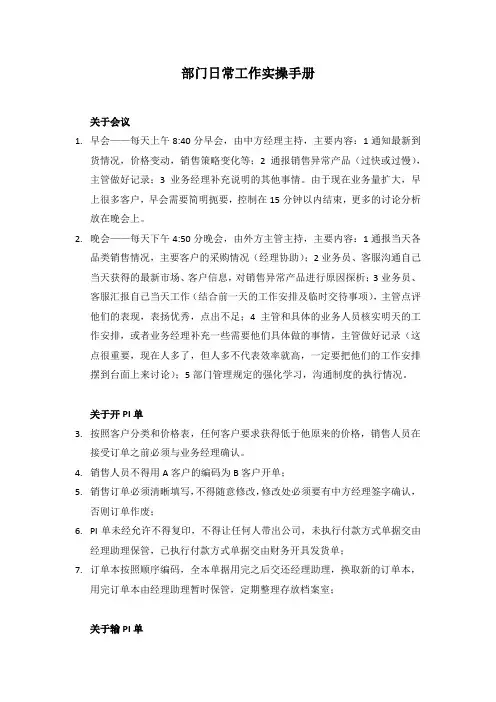 部门日常工作实操手册

关于会议

1. 早会——每天上午 8:40 分早会，由中方经理主持，主要内容：1 通知最新到货情况，价格变动，销售策略变化等；2 通报销售异常产品（过快或过慢），主管做好记录；3 业务经理补充说明的其他事情。由于现在业务量扩大，早上很多客户，早会需要简明扼要，控制在 15 分钟以内结束，更多的讨论分析放在晚会上。

2. 晚会——每天下午 4:50 分晚会，由外方主管主持，主要内容：1 通报当天各品类销售情况，主要客户的采购情况（经理协助）；2 业务员、客服沟通自己当天获得的最新市场、客户信息，对销售异常产品进行原因探析；3 业务员、客服汇报自己当天工作（结合前一天的工作安排及临时交待事项），主管点评他们的表现，表扬优秀，点出不足；4 主管和具体的业务人员核实明天的工作安排，或者业务经理补充一些需要他们具体做的事情，主管做好记录（这点很重要，现在人多了，但人多不代表效率就高，一定要把他们的工作安排摆到台面上来讨论）；5 部门管理规定的强化学习，沟通制度的执行情况。

关于开 PI 单

3. 按照客户分类和价格表，任何客户要求获得低于他原来的价格，销售人员在接受订单之前必须与业务经理确认。

4. 销售人员不得用 A 客户的编码为 B 客户开单；

5. 销售订单必须清晰填写，不得随意修改，修改处必须要有中方经理签字确认，否则订单作废；

6. PI 单未经允许不得复印，不得让任何人带出公司，未执行付款方式单据交由经理助理保管，已执行付款方式单据交由财务开具发货单；

7. 订单本按照顺序编码，全本单据用完之后交还经理助理，换取新的订单本，用完订单本由经理助理暂时保管，定期整理存放档案室；

关于输 PI 单